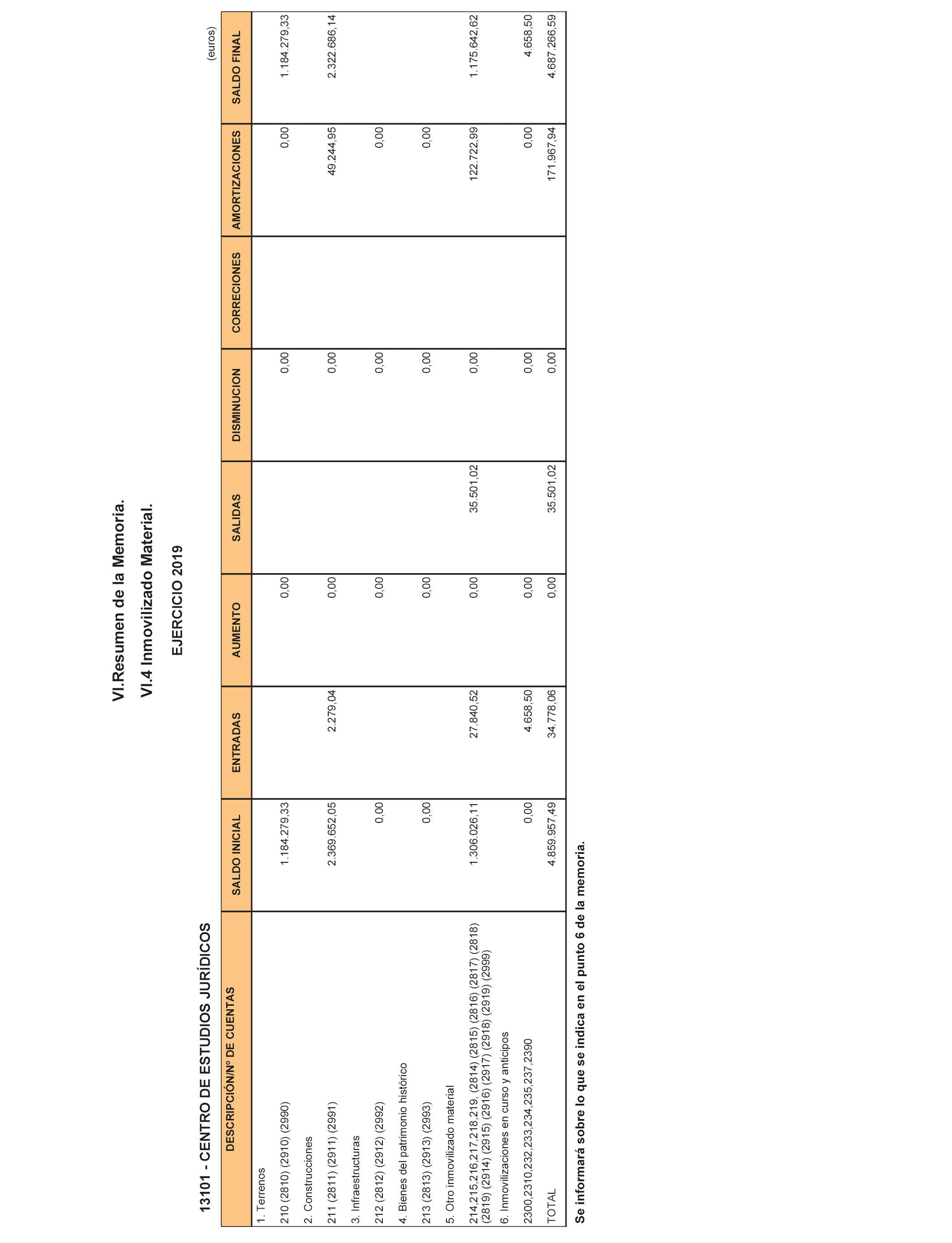 VI.Resumen de la Memoria.

VI.4 Inmovilizado Material.

EJERCICIO 2019

13101 - CENTRO DE ESTUDIOS JURÍDICOS

(euros)

| DESCRIPCIÓN/Nº DE CUENTAS | SALDO INICIAL | ENTRADAS | AUMENTO | SALIDAS | DISMINUCION | CORRECIONES | AMORTIZACIONES | SALDO FINAL |
|---|---|---|---|---|---|---|---|---|
| 1. Terrenos | | | | | | | | |
| 210 (2810) (2910) (2990) | 1.184.279,33 | | 0,00 | | 0,00 | | 0,00 | 1.184.279,33 |
| 2. Construcciones | | | | | | | | |
| 211 (2811) (2911) (2991) | 2.369.652,05 | 2.279,04 | 0,00 | | 0,00 | | 49.244,95 | 2.322.686,14 |
| 3. Infraestructuras | | | | | | | | |
| 212 (2812) (2912) (2992) | 0,00 | | 0,00 | | 0,00 | | 0,00 | |
| 4. Bienes del patrimonio histórico | | | | | | | | |
| 213 (2813) (2913) (2993) | 0,00 | | 0,00 | | 0,00 | | 0,00 | |
| 5. Otro inmovilizado material | | | | | | | | |
| 214,215,216,217,218,219, (2814) (2815) (2816) (2817) (2818) (2819) (2914) (2915) (2916) (2917) (2918) (2919) (2999) | 1.306.026,11 | 27.840,52 | 0,00 | 35.501,02 | 0,00 | | 122.722,99 | 1.175.642,62 |
| 6. Inmovilizaciones en curso y anticipos | | | | | | | | |
| 2300,2310,232,233,234,235,237,2390 | 0,00 | 4.658,50 | 0,00 | | 0,00 | | 0,00 | 4.658,50 |
| TOTAL | 4.859.957,49 | 34.778,06 | 0,00 | 35.501,02 | 0,00 | | 171.967,94 | 4.687.266,59 |

Se informará sobre lo que se indica en el punto 6 de la memoria.